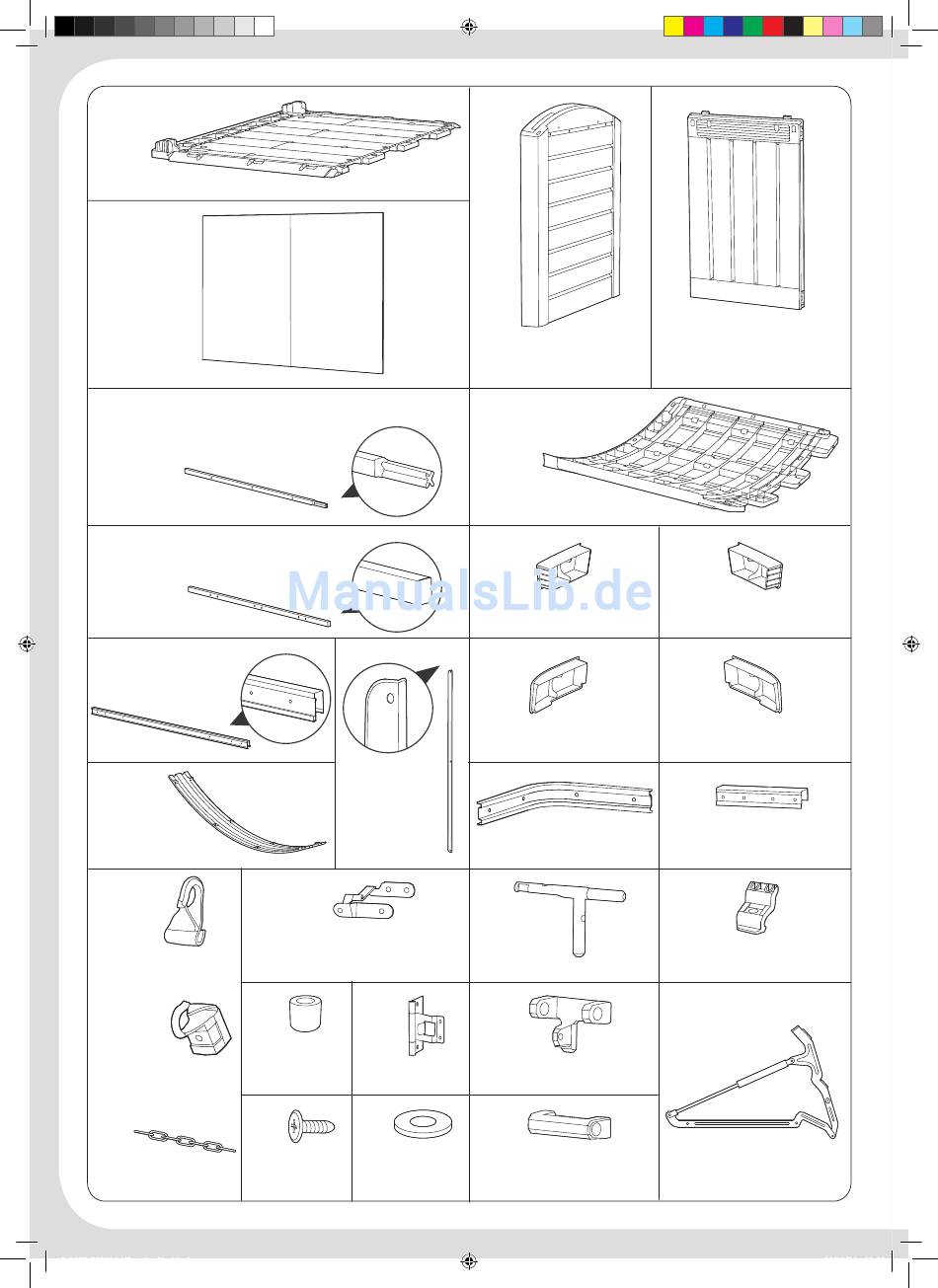 ManualsLib.de